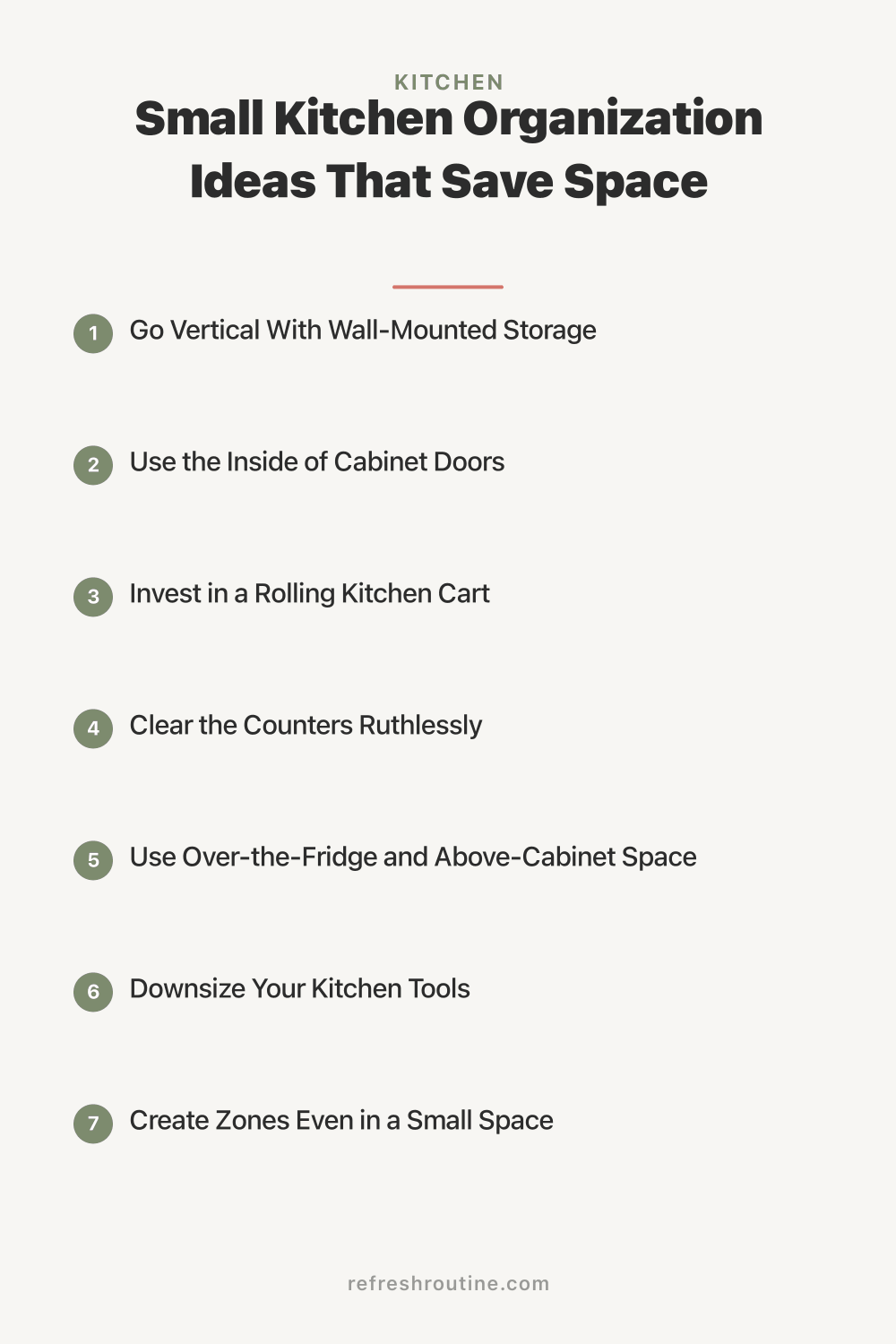 KITCHEN

Small Kitchen Organization Ideas That Save Space

1 Go Vertical With Wall-Mounted Storage

2 Use the Inside of Cabinet Doors

3 Invest in a Rolling Kitchen Cart

4 Clear the Counters Ruthlessly

5 Use Over-the-Fridge and Above-Cabinet Space

6 Downsize Your Kitchen Tools

7 Create Zones Even in a Small Space

refreshroutine.com